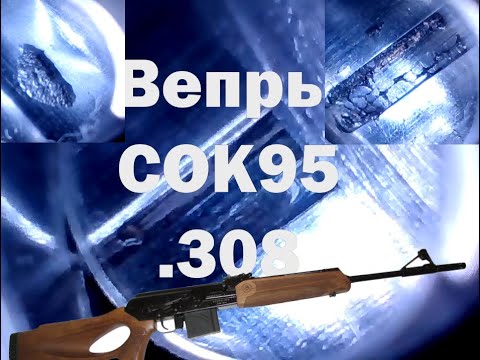 Вепрь
СОК95
.308